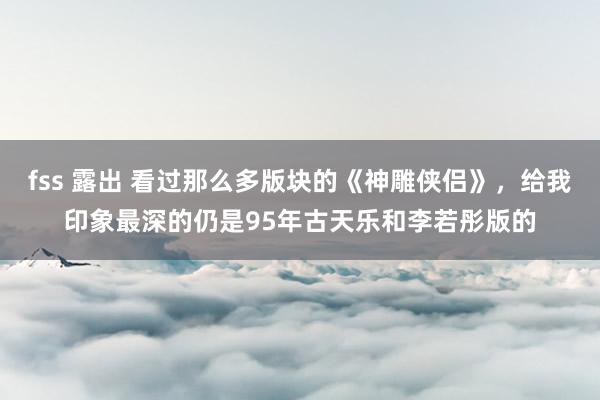 fss 露出 看过那么多版块的《神雕侠侣》，给我印象最深的仍是95年古天乐和李若彤版的